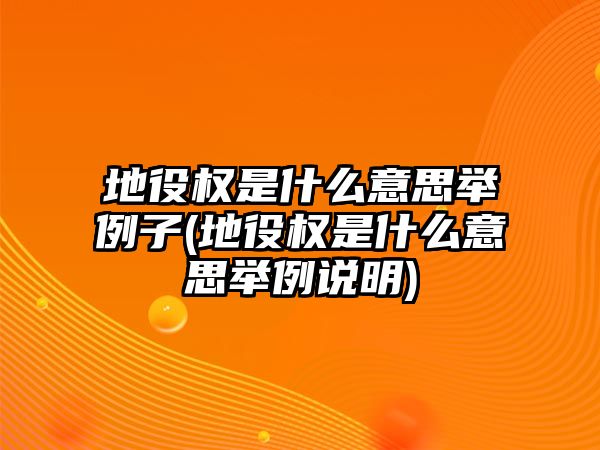 地役权是什么意思举例子(地役权是什么意思举例说明)